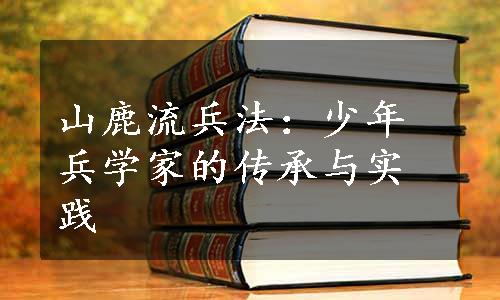 山鹿流兵法：少年兵学家的传承与实践